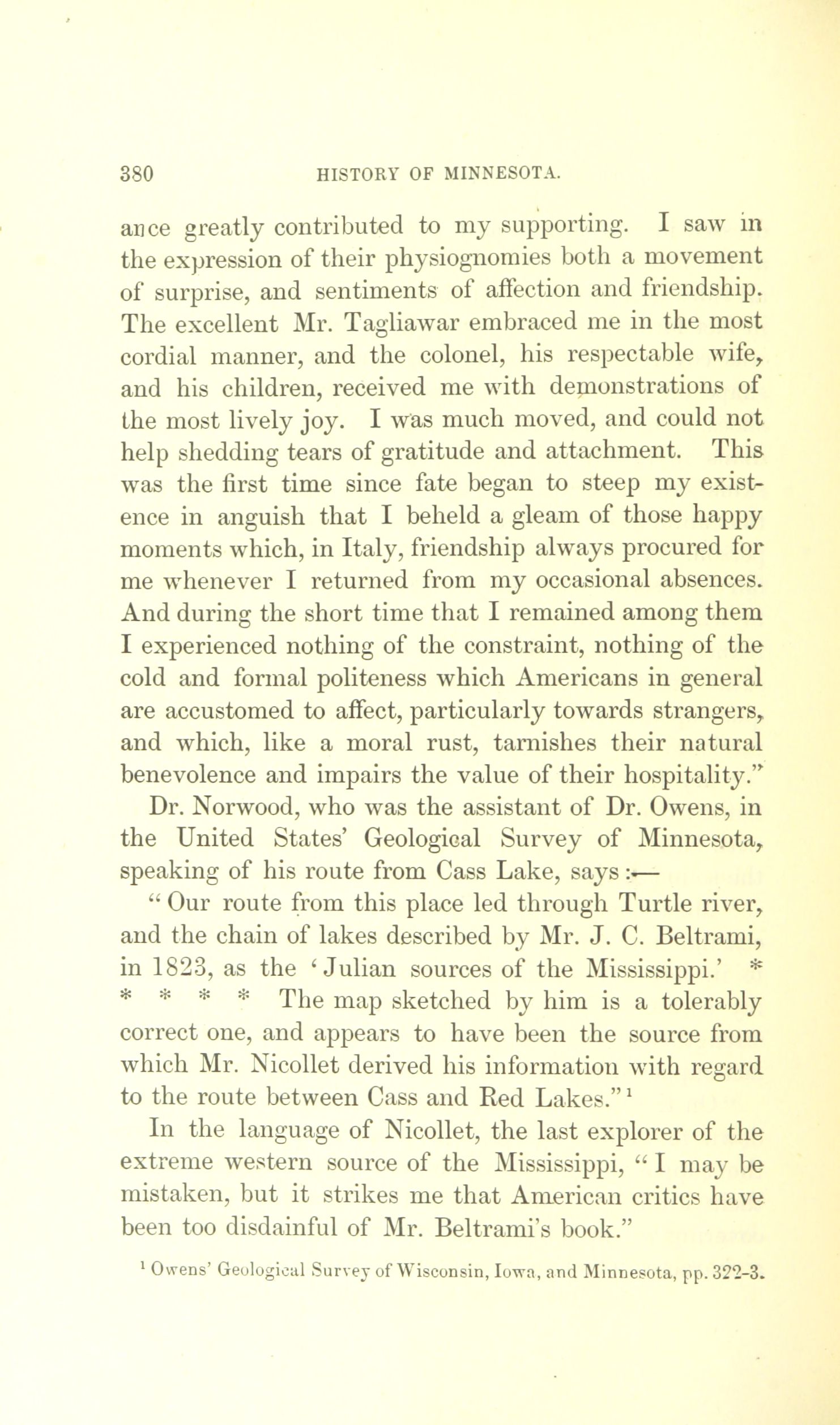 380 HISTORY OF MINNESOTA.

ance greatly contributed to my supporting. I saw in the expression of their physiognomies both a movement of surprise, and sentiments of affection and friendship. The excellent Mr. Tagliawar embraced me in the most cordial manner, and the colonel, his respectable wife, and his children, received me with demonstrations of the most lively joy. I was much moved, and could not help shedding tears of gratitude and attachment. This was the first time since fate began to steep my existence in anguish that I beheld a gleam of those happy moments which, in Italy, friendship always procured for me whenever I returned from my occasional absences. And during the short time that I remained among them I experienced nothing of the constraint, nothing of the cold and formal politeness which Americans in general are accustomed to affect, particularly towards strangers, and which, like a moral rust, tarnishes their natural benevolence and impairs the value of their hospitality."

Dr. Norwood, who was the assistant of Dr. Owens, in the United States' Geological Survey of Minnesota, speaking of his route from Cass Lake, says:—

"Our route from this place led through Turtle river, and the chain of lakes described by Mr. J. C. Beltrami, in 1823, as the 'Julian sources of the Mississippi.' * * * * * The map sketched by him is a tolerably correct one, and appears to have been the source from which Mr. Nicollet derived his information with regard to the route between Cass and Red Lakes."$^1$

In the language of Nicollet, the last explorer of the extreme western source of the Mississippi, "I may be mistaken, but it strikes me that American critics have been too disdainful of Mr. Beltrami's book."

$^1$ Owens' Geological Survey of Wisconsin, Iowa, and Minnesota, pp. 322-3.